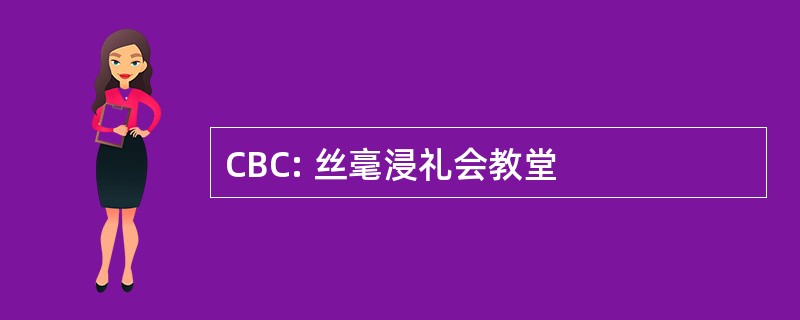 CBC: 丝毫浸礼会教堂